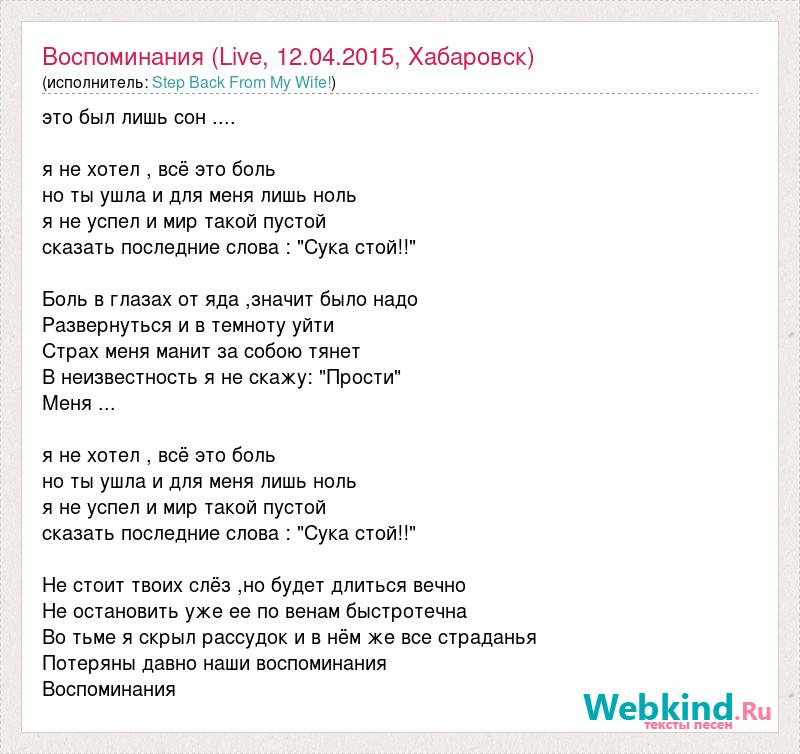 Воспоминания (Live, 12.04.2015, Хабаровск)
(исполнитель: Step Back From My Wife!)

это был лишь сон ....

я не хотел , всё это боль
но ты ушла и для меня лишь ноль
я не успел и мир такой пустой
сказать последние слова : "Сука стой!!"

Боль в глазах от яда ,значит было надо
Развернуться и в темноту уйти
Страх меня манит за собою тянет
В неизвестность я не скажу: "Прости"
Меня ...

я не хотел , всё это боль
но ты ушла и для меня лишь ноль
я не успел и мир такой пустой
сказать последние слова : "Сука стой!!"

Не стоит твоих слёз ,но будет длиться вечно
Не остановить уже ее по венам быстротечна
Во тьме я скрыл рассудок и в нём же все страданья
Потеряны давно наши воспоминания
Воспоминания

Webkind.Ru
тексты песен